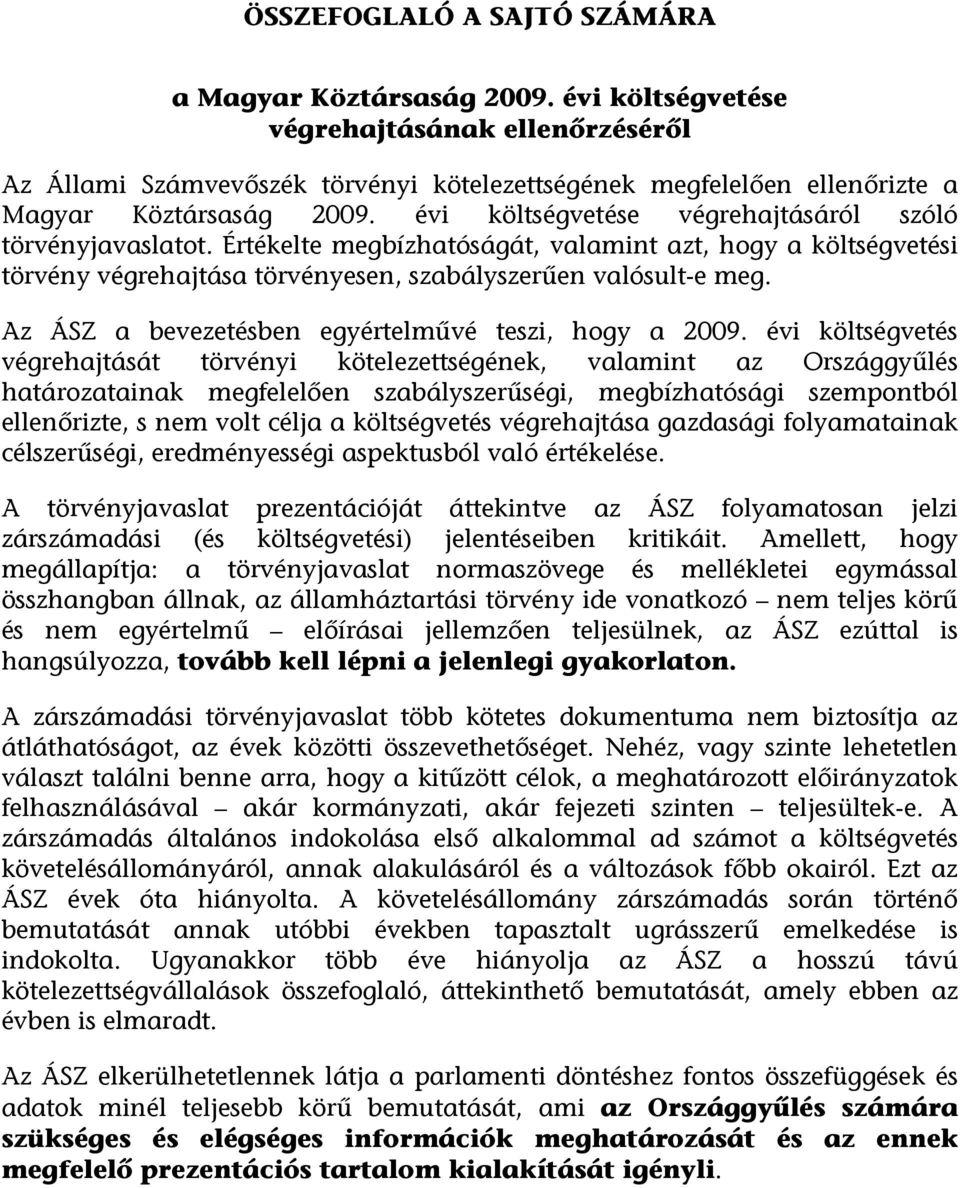 ÖSSZEFOGLALÓ A SAJTÓ SZÁMÁRA

a Magyar Köztársaság 2009. évi költségvetése végrehajtásának ellenőrzéséről

Az Állami Számvevőszék törvényi kötelezettségének megfelelően ellenőrizte a Magyar Köztársaság 2009. évi költségvetése végrehajtásáról szóló törvényjavaslatot. Értékelte megbízhatóságát, valamint azt, hogy a költségvetési törvény végrehajtása törvényesen, szabályszerűen valósult-e meg.

Az ÁSZ a bevezetésben egyértelművé teszi, hogy a 2009. évi költségvetés végrehajtását törvényi kötelezettségének, valamint az Országgyűlés határozatainak megfelelően szabályszerűségi, megbízhatósági szempontból ellenőrizte, s nem volt célja a költségvetés végrehajtása gazdasági folyamatainak célszerűségi, eredményességi aspektusból való értékelése.

A törvényjavaslat prezentációját áttekintve az ÁSZ folyamatosan jelzi zárszámadási (és költségvetési) jelentéseiben kritikáit. Amellett, hogy megállapítja: a törvényjavaslat normaszövege és mellékletei egymással összhangban állnak, az államháztartási törvény ide vonatkozó – nem teljes körű és nem egyértelmű – előírásai jellemzően teljesülnek, az ÁSZ ezúttal is hangsúlyozza, tovább kell lépni a jelenlegi gyakorlaton.

A zárszámadási törvényjavaslat több kötetes dokumentuma nem biztosítja az átláthatóságot, az évek közötti összevethetőséget. Nehéz, vagy szinte lehetetlen választ találni benne arra, hogy a kitűzött célok, a meghatározott előirányzatok felhasználásával – akár kormányzati, akár fejezeti szinten – teljesültek-e. A zárszámadás általános indokolása első alkalommal ad számot a költségvetés követelésállományáról, annak alakulásáról és a változások főbb okairól. Ezt az ÁSZ évek óta hiányolta. A követelésállomány zárszámadás során történő bemutatását annak utóbbi években tapasztalt ugrásszerű emelkedése is indokolta. Ugyanakkor több éve hiányolja az ÁSZ a hosszú távú kötelezettségvállalások összefoglaló, áttekinthető bemutatását, amely ebben az évben is elmaradt.

Az ÁSZ elkerülhetetlennek látja a parlamenti döntéshez fontos összefüggések és adatok minél teljesebb körű bemutatását, ami az Országgyűlés számára szükséges és elégséges információk meghatározását és az ennek megfelelő prezentációs tartalom kialakítását igényli.